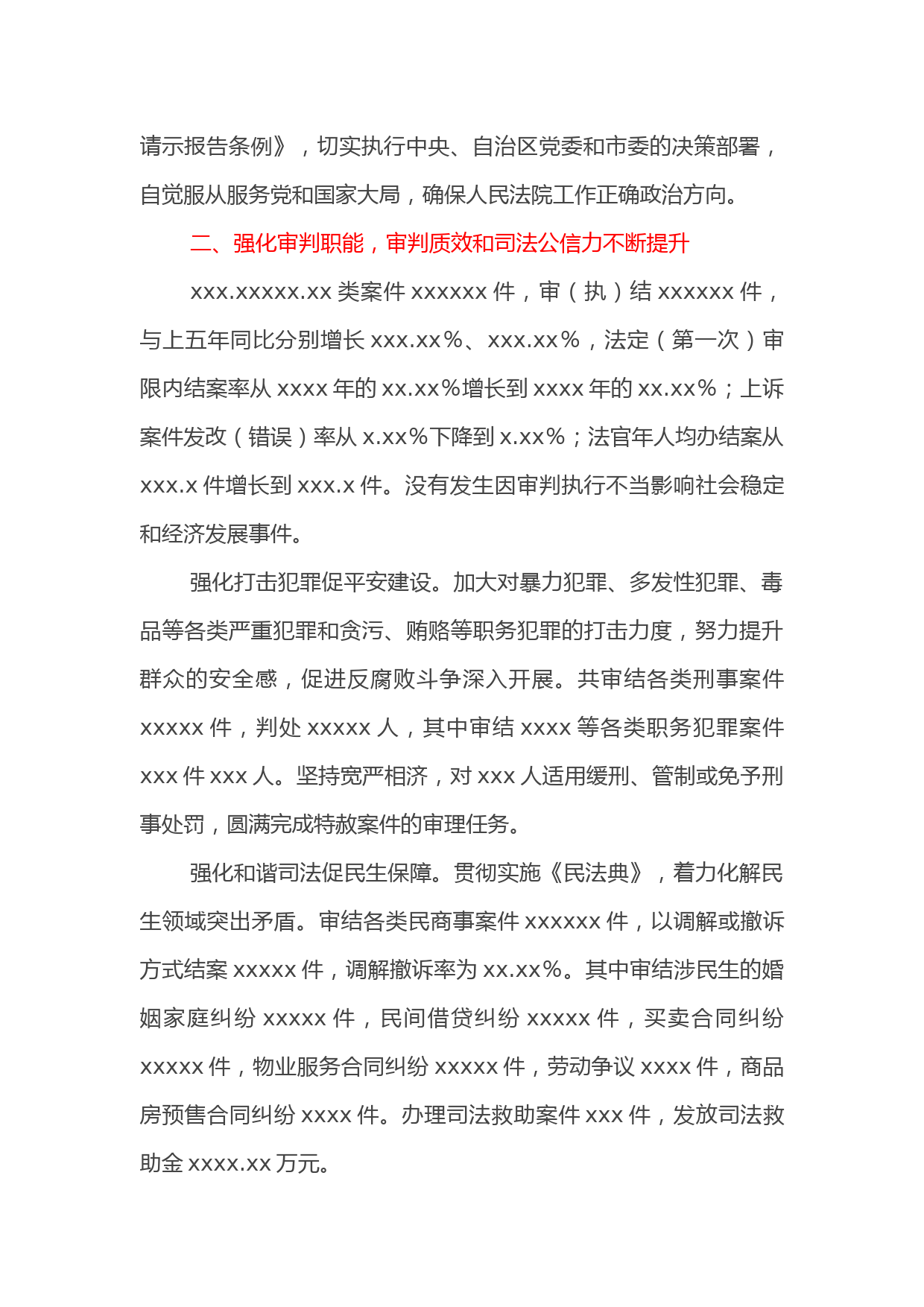 请示报告条例》，切实执行中央、自治区党委和市委的决策部署，自觉服从服务党和国家大局，确保人民法院工作正确政治方向。

二、强化审判职能，审判质效和司法公信力不断提升

xxx.xxxxx.xx 类案件 xxxxxx 件，审（执）结 xxxxxx 件，与上五年同比分别增长 xxx.xx%、xxx.xx%，法定（第一次）审限内结案率从 xxxx 年的 xx.xx%增长到 xxxx 年的 xx.xx%；上诉案件发改（错误）率从 x.xx%下降到 x.xx%；法官年人均办结案从 xxx.x 件增长到 xxx.x 件。没有发生因审判执行不当影响社会稳定和经济发展事件。

强化打击犯罪促平安建设。加大对暴力犯罪、多发性犯罪、毒品等各类严重犯罪和贪污、贿赂等职务犯罪的打击力度，努力提升群众的安全感，促进反腐败斗争深入开展。共审结各类刑事案件 xxxxx 件，判处 xxxxx 人，其中审结 xxxx 等各类职务犯罪案件 xxx 件 xxx 人。坚持宽严相济，对 xxx 人适用缓刑、管制或免予刑事处罚，圆满完成特赦案件的审理任务。

强化和谐司法促民生保障。贯彻实施《民法典》，着力化解民生领域突出矛盾。审结各类民商事案件 xxxxxx 件，以调解或撤诉方式结案 xxxxx 件，调解撤诉率为 xx.xx%。其中审结涉民生的婚姻家庭纠纷 xxxxx 件，民间借贷纠纷 xxxxx 件，买卖合同纠纷 xxxxx 件，物业服务合同纠纷 xxxxx 件，劳动争议 xxxx 件，商品房预售合同纠纷 xxxx 件。办理司法救助案件 xxx 件，发放司法救助金 xxxx.xx 万元。